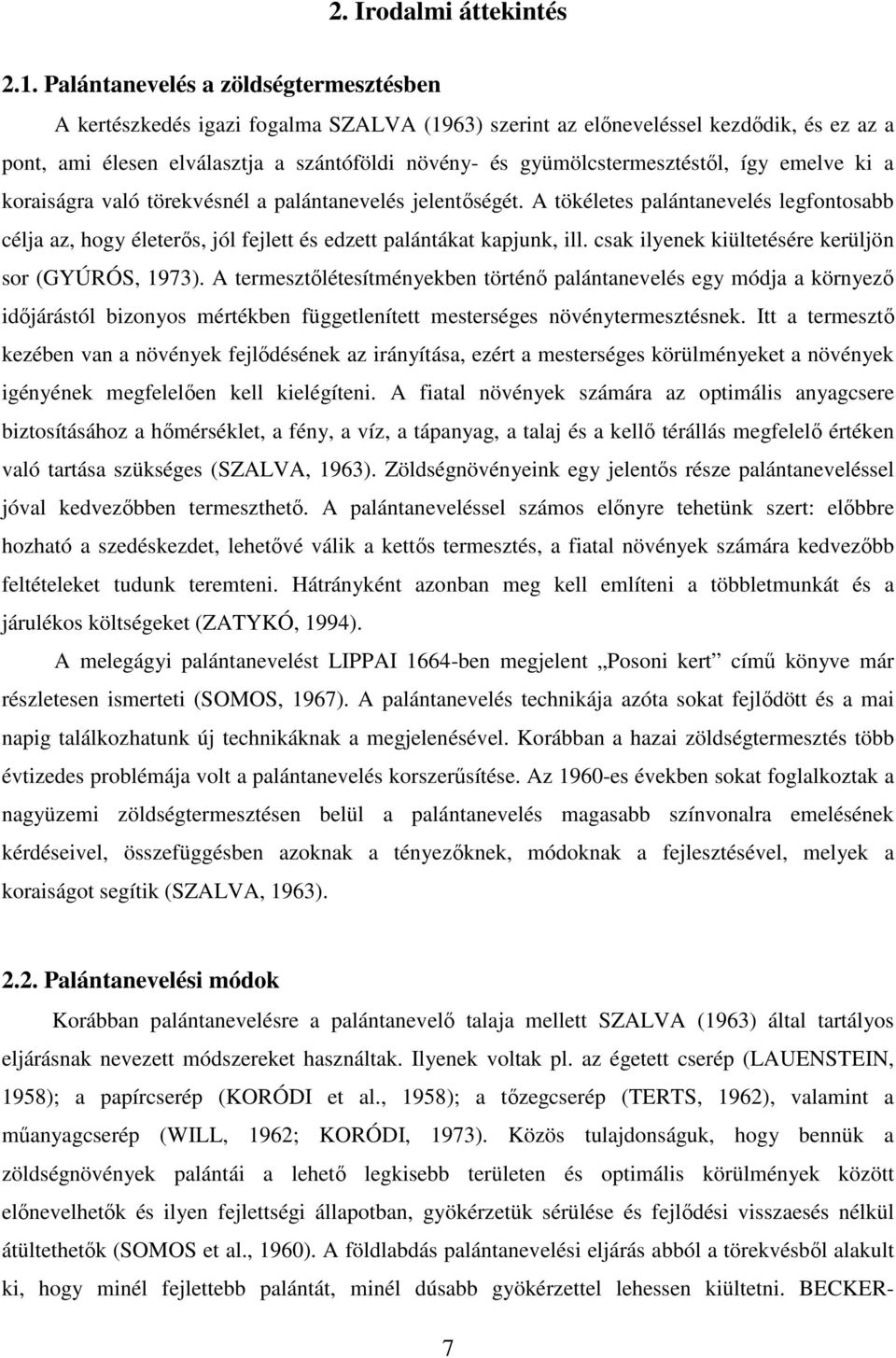 2. Irodalmi áttekintés

2.1. Palántanevelés a zöldségtermesztésben

A kertészkedés igazi fogalma SZALVA (1963) szerint az előneveléssel kezdődik, és ez az a pont, ami élesen elválasztja a szántóföldi növény- és gyümölcstermesztéstől, így emelve ki a koraiságra való törekvésnél a palántanevelés jelentőségét. A tökéletes palántanevelés legfontosabb célja az, hogy életerős, jól fejlett és edzett palántákat kapjunk, ill. csak ilyenek kiültetésére kerüljön sor (GYÚRÓS, 1973). A termesztőlétesítményekben történő palántanevelés egy módja a környező időjárástól bizonyos mértékben függetlenített mesterséges növénytermesztésnek. Itt a termesztő kezében van a növények fejlődésének az irányítása, ezért a mesterséges körülményeket a növények igényének megfelelően kell kielégíteni. A fiatal növények számára az optimális anyagcsere biztosításához a hőmérséklet, a fény, a víz, a tápanyag, a talaj és a kellő térállás megfelelő értéken való tartása szükséges (SZALVA, 1963). Zöldségnövényeink egy jelentős része palántaneveléssel jóval kedvezőbben termeszthető. A palántaneveléssel számos előnyre tehetünk szert: előbbre hozható a szedéskezdet, lehetővé válik a kettős termesztés, a fiatal növények számára kedvezőbb feltételeket tudunk teremteni. Hátrányként azonban meg kell említeni a többletmunkát és a járulékos költségeket (ZATYKÓ, 1994).

A melegágyi palántanevelést LIPPAI 1664-ben megjelent „Posoni kert” című könyve már részletesen ismerteti (SOMOS, 1967). A palántanevelés technikája azóta sokat fejlődött és a mai napig találkozhatunk új technikáknak a megjelenésével. Korábban a hazai zöldségtermesztés több évtizedes problémája volt a palántanevelés korszerűsítése. Az 1960-es években sokat foglalkoztak a nagyüzemi zöldségtermesztésen belül a palántanevelés magasabb színvonalra emelésének kérdéseivel, összefüggésben azoknak a tényezőknek, módoknak a fejlesztésével, melyek a koraiságot segítik (SZALVA, 1963).

2.2. Palántanevelési módok

Korábban palántanevelésre a palántanevelő talaja mellett SZALVA (1963) által tartályos eljárásnak nevezett módszereket használtak. Ilyenek voltak pl. az égetett cserép (LAUENSTEIN, 1958); a papírcserép (KORÓDI et al., 1958); a tőzegcserép (TERTS, 1962), valamint a műanyagcserép (WILL, 1962; KORÓDI, 1973). Közös tulajdonságuk, hogy bennük a zöldségnövények palántái a lehető legkisebb területen és optimális körülmények között előnevelhetők és ilyen fejlettségi állapotban, gyökérzetük sérülése és fejlődési visszaesés nélkül átültethetők (SOMOS et al., 1960). A földlabdás palántanevelési eljárás abból a törekvésből alakult ki, hogy minél fejlettebb palántát, minél dúsabb gyökérzettel lehessen kiültetni. BECKER-

7